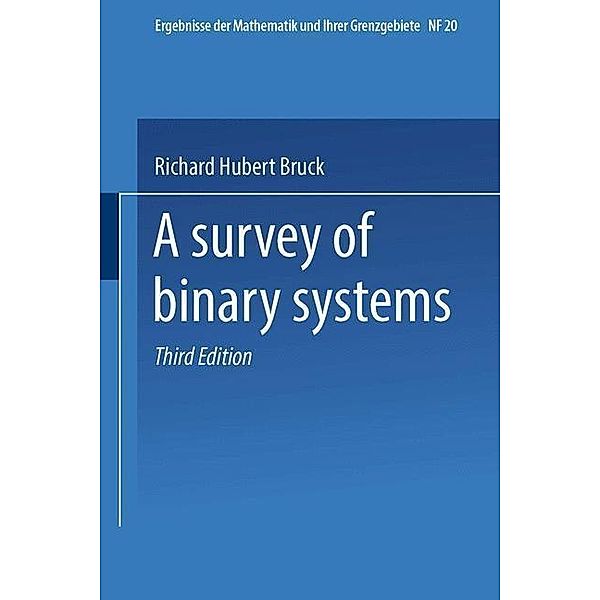 Ergebnisse der Mathematik und Ihrer Grenzgebiete NF 20

Richard Hubert Bruck

A survey of binary systems

Third Edition